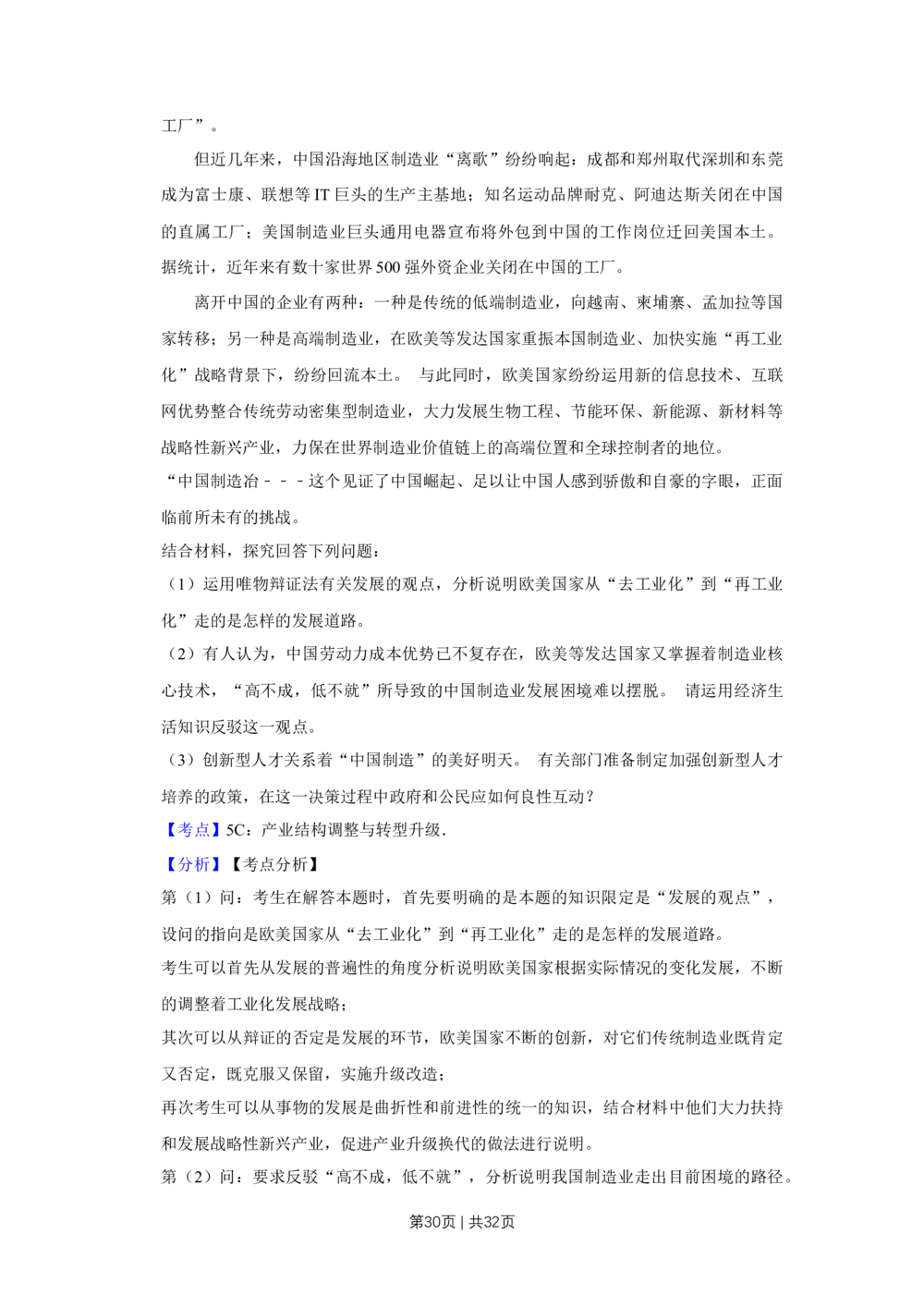 工厂”。

但近几年来，中国沿海地区制造业“离歌”纷纷响起：成都和郑州取代深圳和东莞成为富士康、联想等IT巨头的生产主基地；知名运动品牌耐克、阿迪达斯关闭在中国的直属工厂；美国制造业巨头通用电器宣布将外包到中国的工作岗位迁回美国本土。据统计，近年来有数十家世界500强外资企业关闭在中国的工厂。

离开中国的企业有两种：一种是传统的低端制造业，向越南、柬埔寨、孟加拉等国家转移；另一种是高端制造业，在欧美等发达国家重振本国制造业、加快实施“再工业化”战略背景下，纷纷回流本土。 与此同时，欧美国家纷纷运用新的信息技术、互联网优势整合传统劳动密集型制造业，大力发展生物工程、节能环保、新能源、新材料等战略性新兴产业，力保在世界制造业价值链上的高端位置和全球控制者的地位。

“中国制造冶－－－这个见证了中国崛起、足以让中国人感到骄傲和自豪的字眼，正面临前所未有的挑战。

结合材料，探究回答下列问题：

（1）运用唯物辩证法有关发展的观点，分析说明欧美国家从“去工业化”到“再工业化”走的是怎样的发展道路。

（2）有人认为，中国劳动力成本优势已不复存在，欧美等发达国家又掌握着制造业核心技术，“高不成，低不就”所导致的中国制造业发展困境难以摆脱。 请运用经济生活知识反驳这一观点。

（3）创新型人才关系着“中国制造”的美好明天。 有关部门准备制定加强创新型人才培养的政策，在这一决策过程中政府和公民应如何良性互动？

【考点】5C：产业结构调整与转型升级．

【分析】【考点分析】

第（1）问：考生在解答本题时，首先要明确的是本题的知识限定是“发展的观点”，设问的指向是欧美国家从“去工业化”到“再工业化”走的是怎样的发展道路。

考生可以首先从发展的普遍性的角度分析说明欧美国家根据实际情况的变化发展，不断的调整着工业化发展战略；

其次可以从辩证的否定是发展的环节，欧美国家不断的创新，对它们传统制造业既肯定又否定，既克服又保留，实施升级改造；

再次考生可以从事物的发展是曲折性和前进性的统一的知识，结合材料中他们大力扶持和发展战略性新兴产业，促进产业升级换代的做法进行说明。

第（2）问：要求反驳“高不成，低不就”，分析说明我国制造业走出目前困境的路径。

第30页 | 共32页